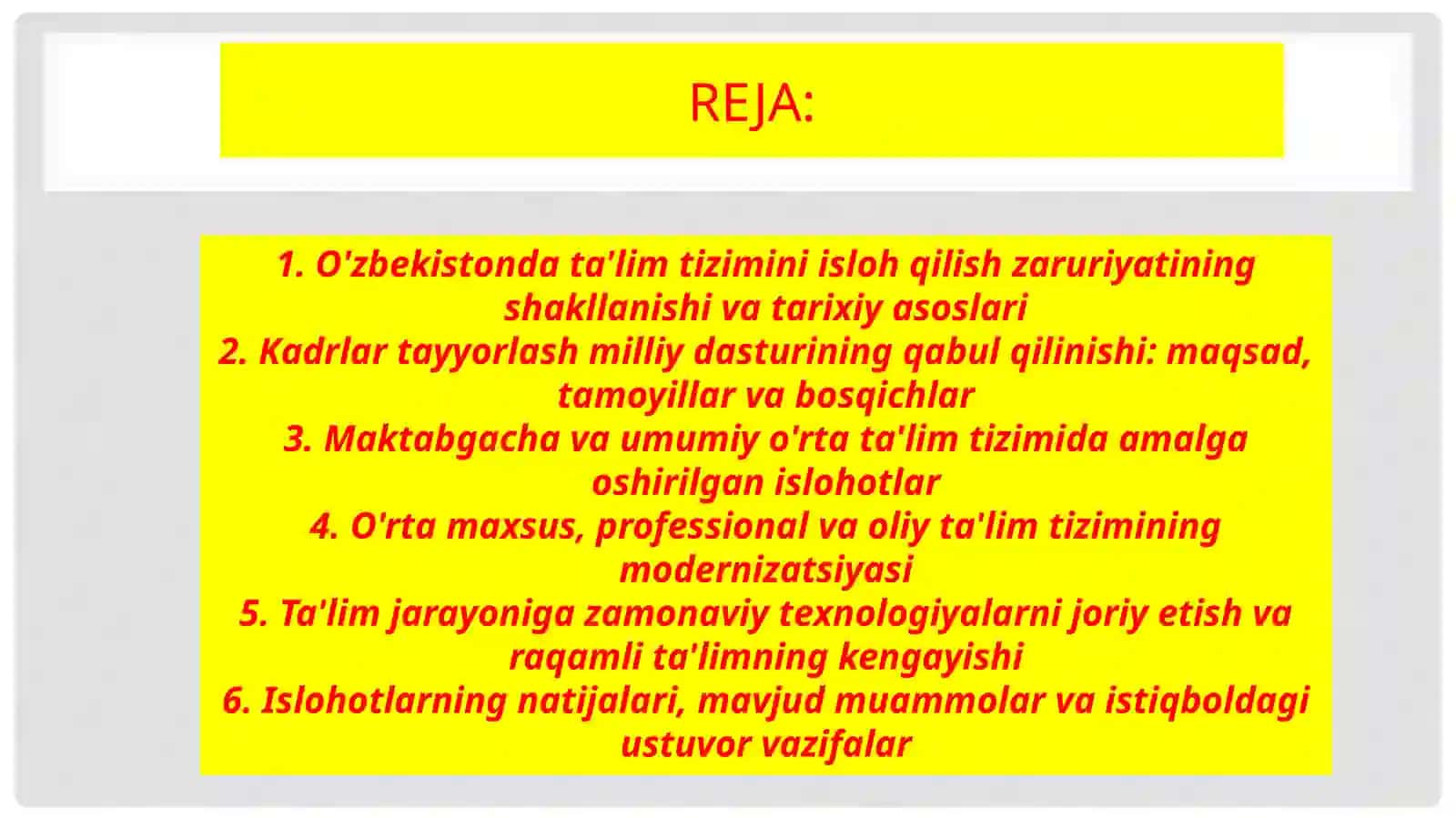 REJA:

1. O'zbekistonda ta'lim tizimini isloh qilish zaruriyatining shakllanishi va tarixiy asoslari
2. Kadrlar tayyorlash milliy dasturining qabul qilinishi: maqsad, tamoyillar va bosqichlar
3. Maktabgacha va umumiy o'rta ta'lim tizimida amalga oshirilgan islohotlar
4. O'rta maxsus, professional va oliy ta'lim tizimining modernizatsiyasi
5. Ta'lim jarayoniga zamonaviy texnologiyalarni joriy etish va raqamli ta'limning kengayishi
6. Islohotlarning natijalari, mavjud muammolar va istiqboldagi ustuvor vazifalar